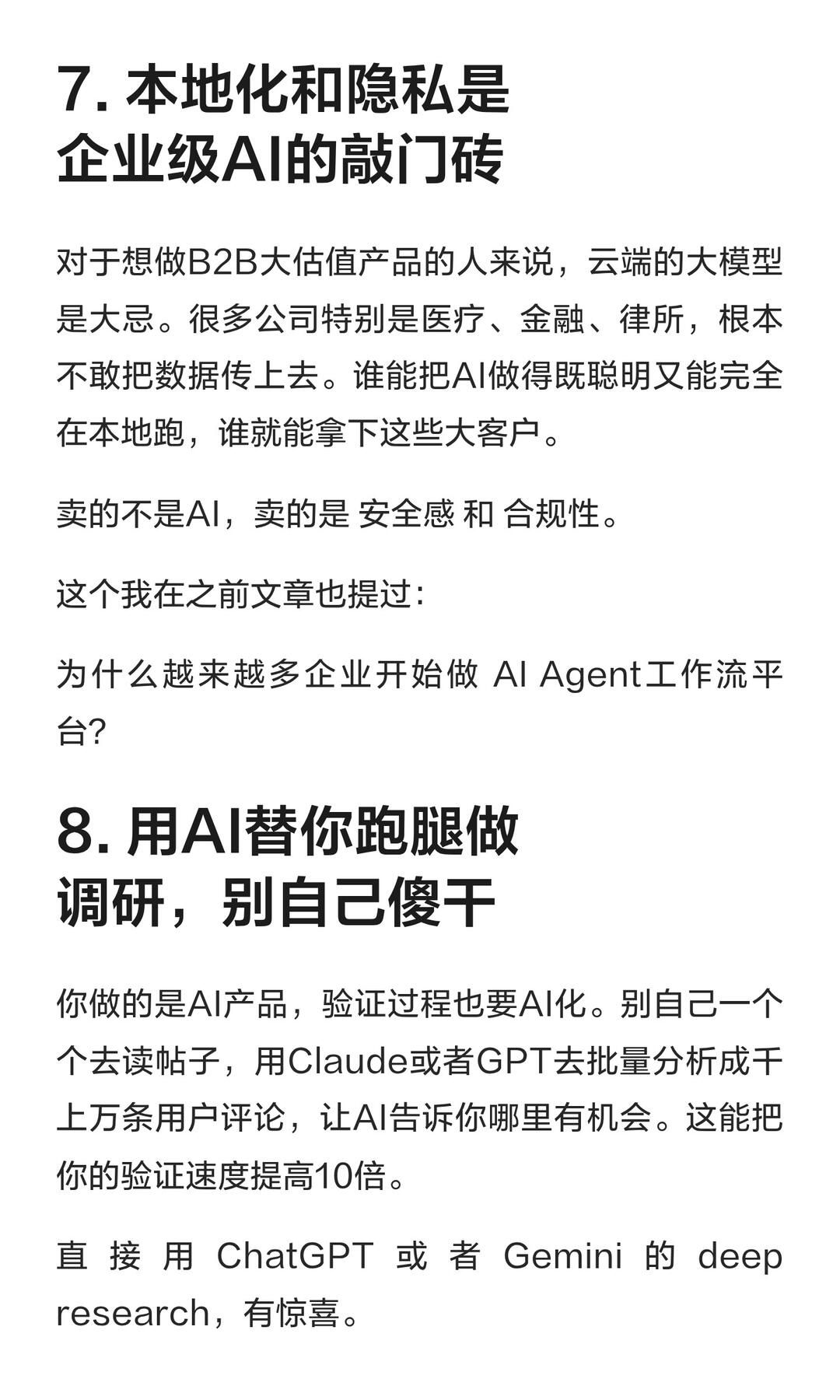 7. 本地化和隐私是企业级AI的敲门砖

对于想做B2B大估值产品的人来说，云端的大模型是大忌。很多公司特别是医疗、金融、律所，根本不敢把数据传上去。谁能把AI做得既聪明又能完全在本地跑，谁就能拿下这些大客户。

卖的不是AI，卖的是 安全感 和 合规性。

这个我在之前文章也提过：

为什么越来越多企业开始做 AI Agent工作流平台?

8. 用AI替你跑腿做调研，别自己傻干

你做的是AI产品，验证过程也要AI化。别自己一个个去读帖子，用Claude或者GPT去批量分析成千上万条用户评论，让AI告诉你哪里有机会。这能把你的验证速度提高10倍。

直接用 ChatGPT 或者 Gemini 的 deep research，有惊喜。